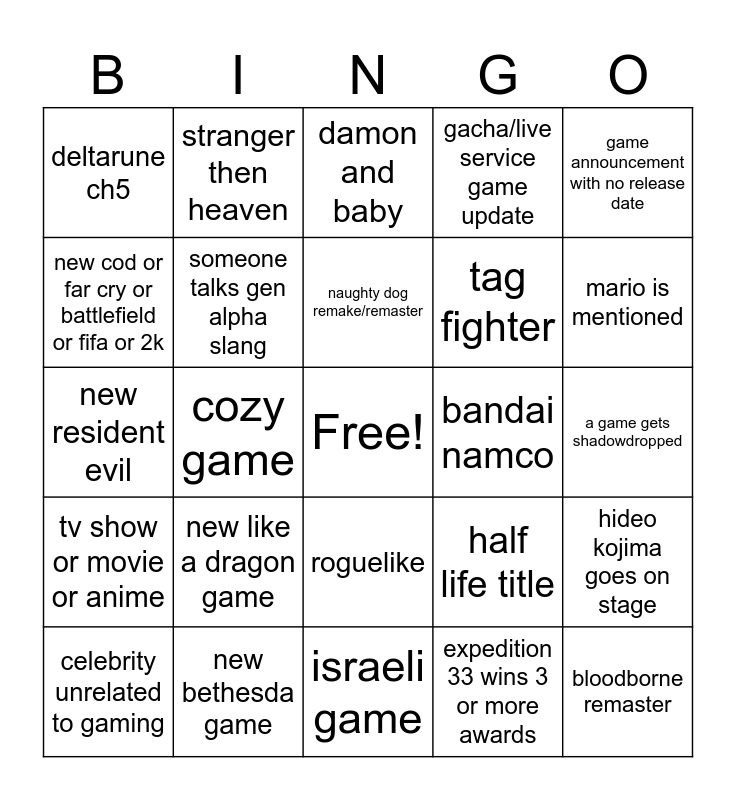 | B | I | N | G | O |
|---|---|---|---|---|
| deltarune ch5 | stranger then heaven | damon and baby | gacha/live service game update | game announcement with no release date |
| new cod or far cry or battlefield or fifa or 2k | someone talks gen alpha slang | naughty dog remake/remaster | tag fighter | mario is mentioned |
| new resident evil | cozy game | Free! | bandai namco | a game gets shadowdropped |
| tv show or movie or anime | new like a dragon game | roguelike | half life title | hideo kojima goes on stage |
| celebrity unrelated to gaming | new bethesda game | israeli game | expedition 33 wins 3 or more awards | bloodborne remaster |